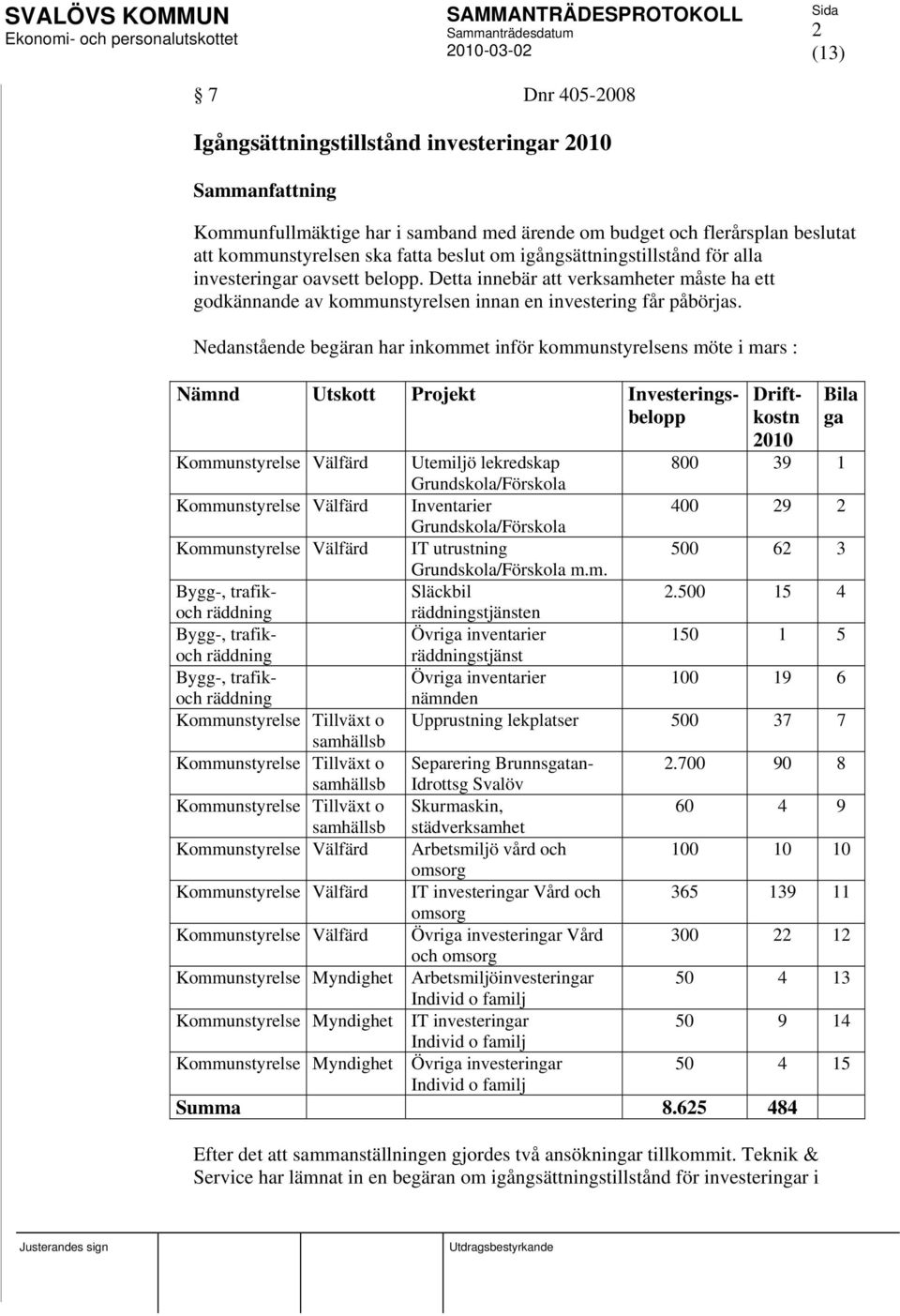 SVALÖVS KOMMUN
Ekonomi- och personalutskottet

SAMMANTRÄDESPROTOKOLL
Sammanträdesdatum
2010-03-02

Sida
2
(13)

§ 7 Dnr 405-2008

Igångsättningstillstånd investeringar 2010

Sammanfattning

Kommunfullmäktige har i samband med ärende om budget och flerårsplan beslutat att kommunstyrelsen ska fatta beslut om igångsättningstillstånd för alla investeringar oavsett belopp. Detta innebär att verksamheter måste ha ett godkännande av kommunstyrelsen innan en investering får påbörjas.

Nedanstående begäran har inkommet inför kommunstyrelsens möte i mars :

| Nämnd | Utskott | Projekt | Investeringsbelopp | Driftkostn 2010 | Bila ga |
|---|---|---|---|---|---|
| Kommunstyrelse | Välfärd | Utemiljö lekredskap Grundskola/Förskola | 800 | 39 | 1 |
| Kommunstyrelse | Välfärd | Inventarier Grundskola/Förskola | 400 | 29 | 2 |
| Kommunstyrelse | Välfärd | IT utrustning Grundskola/Förskola m.m. | 500 | 62 | 3 |
| Bygg-, trafik- och räddning | | Släckbil räddningstjänsten | 2.500 | 15 | 4 |
| Bygg-, trafik- och räddning | | Övriga inventarier räddningstjänst | 150 | 1 | 5 |
| Bygg-, trafik- och räddning | | Övriga inventarier nämnden | 100 | 19 | 6 |
| Kommunstyrelse | Tillväxt o samhällsb | Upprustning lekplatser | 500 | 37 | 7 |
| Kommunstyrelse | Tillväxt o samhällsb | Separering Brunnsgatan-Idrottsg Svalöv | 2.700 | 90 | 8 |
| Kommunstyrelse | Tillväxt o samhällsb | Skurmaskin, städverksamhet | 60 | 4 | 9 |
| Kommunstyrelse | Välfärd | Arbetsmiljö vård och omsorg | 100 | 10 | 10 |
| Kommunstyrelse | Välfärd | IT investeringar Vård och omsorg | 365 | 139 | 11 |
| Kommunstyrelse | Välfärd | Övriga investeringar Vård och omsorg | 300 | 22 | 12 |
| Kommunstyrelse | Myndighet | Arbetsmiljöinvesteringar Individ o familj | 50 | 4 | 13 |
| Kommunstyrelse | Myndighet | IT investeringar Individ o familj | 50 | 9 | 14 |
| Kommunstyrelse | Myndighet | Övriga investeringar Individ o familj | 50 | 4 | 15 |
| Summa | | | 8.625 | 484 | |

Efter det att sammanställningen gjordes två ansökningar tillkommit. Teknik & Service har lämnat in en begäran om igångsättningstillstånd för investeringar i

Justerandes sign
Utdragsbestyrkande